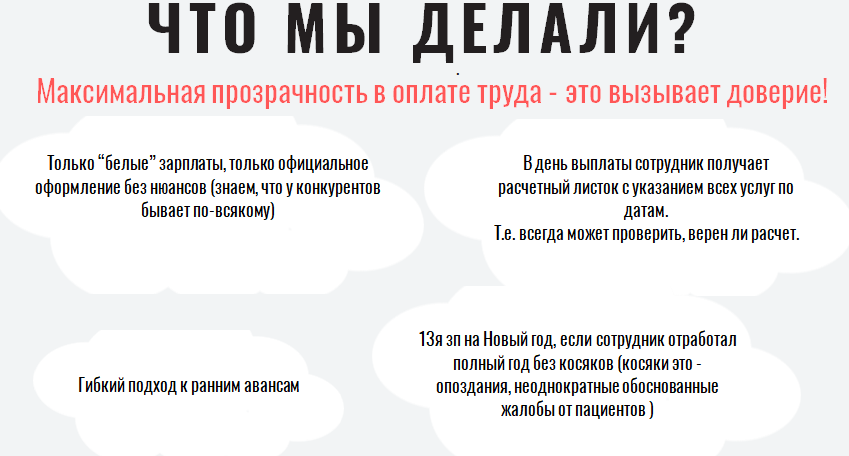 ЧТО МЫ ДЕЛАЛИ?

Максимальная прозрачность в оплате труда - это вызывает доверие!

Только “белые” зарплаты, только официальное оформление без нюансов (знаем, что у конкурентов бывает по-всякому)

В день выплаты сотрудник получает расчетный листок с указанием всех услуг по датам.
Т.е. всегда может проверить, верен ли расчет.

Гибкий подход к ранним авансам

13я зп на Новый год, если сотрудник отработал полный год без косяков (косяки это - опоздания, неоднократные обоснованные жалобы от пациентов )